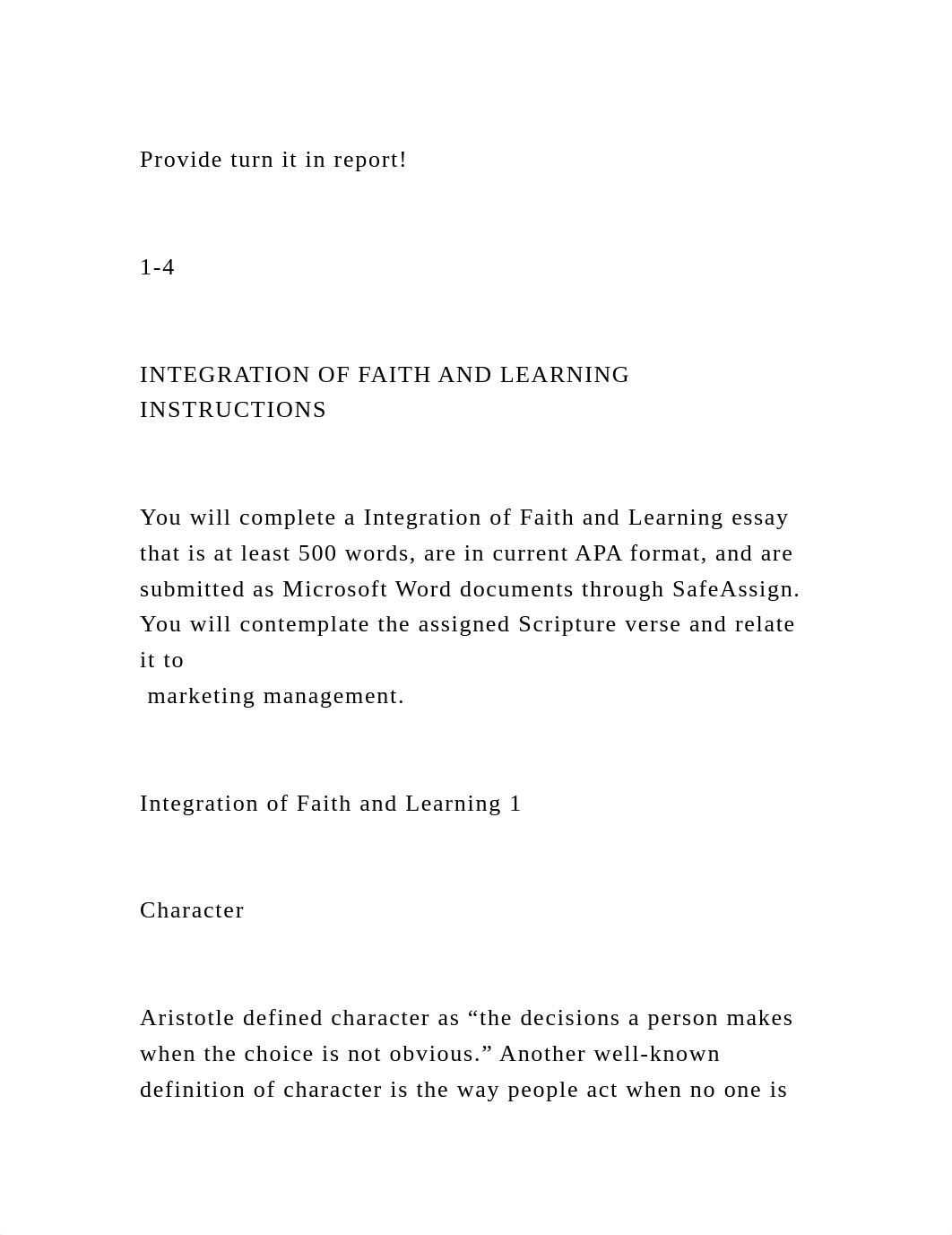 Provide turn it in report!

1-4

INTEGRATION OF FAITH AND LEARNING INSTRUCTIONS

You will complete a Integration of Faith and Learning essay that is at least 500 words, are in current APA format, and are submitted as Microsoft Word documents through SafeAssign. You will contemplate the assigned Scripture verse and relate it to marketing management.

Integration of Faith and Learning 1

Character

Aristotle defined character as “the decisions a person makes when the choice is not obvious.” Another well-known definition of character is the way people act when no one is